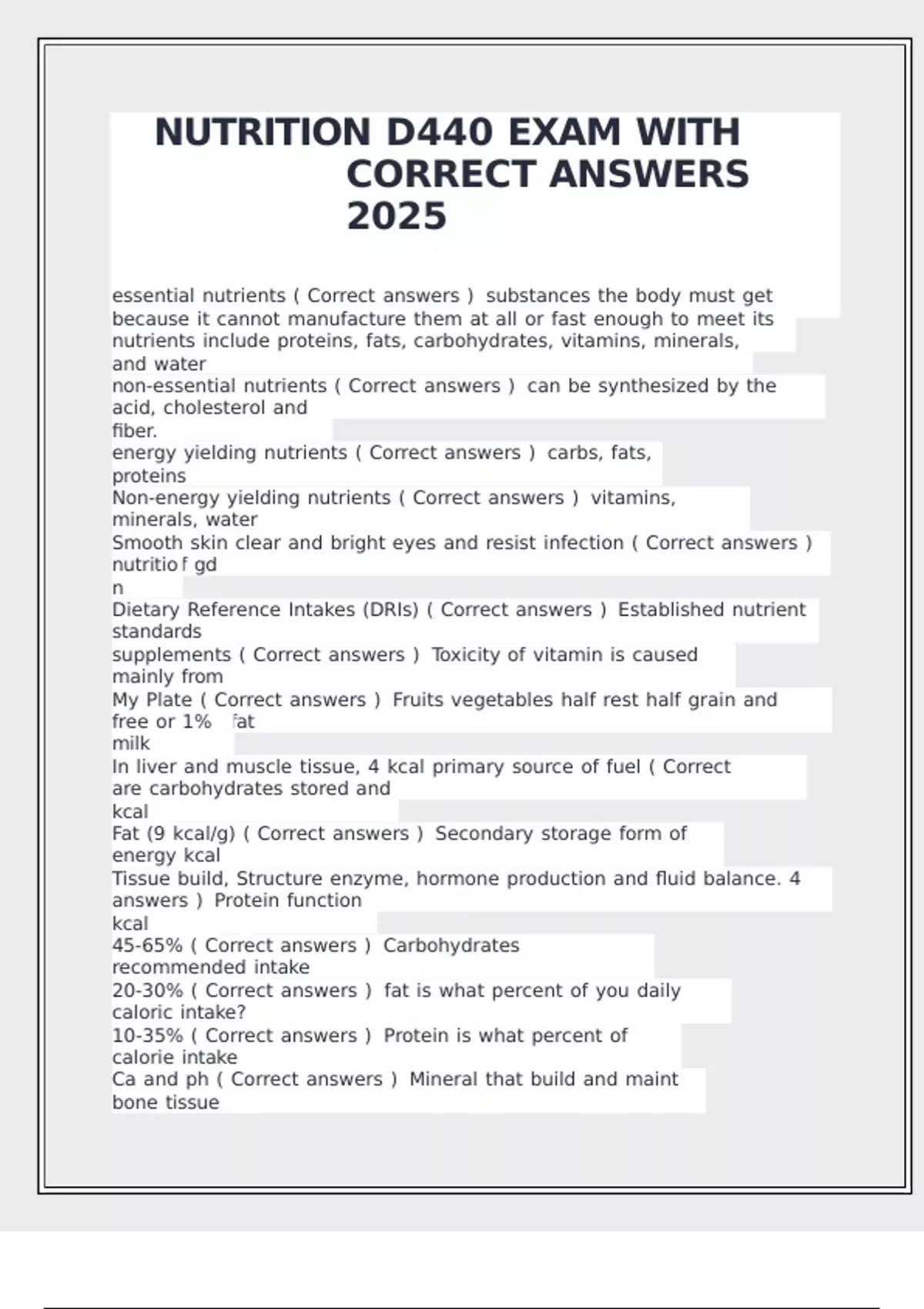 NUTRITION D440 EXAM WITH CORRECT ANSWERS 2025

essential nutrients ( Correct answers ) substances the body must get because it cannot manufacture them at all or fast enough to meet its nutrients include proteins, fats, carbohydrates, vitamins, minerals, and water
non-essential nutrients ( Correct answers ) can be synthesized by the acid, cholesterol and fiber.
energy yielding nutrients ( Correct answers ) carbs, fats, proteins
Non-energy yielding nutrients ( Correct answers ) vitamins, minerals, water
Smooth skin clear and bright eyes and resist infection ( Correct answers ) nutritio f gd n
Dietary Reference Intakes (DRIs) ( Correct answers ) Established nutrient standards
supplements ( Correct answers ) Toxicity of vitamin is caused mainly from
My Plate ( Correct answers ) Fruits vegetables half rest half grain and free or 1% fat milk
In liver and muscle tissue, 4 kcal primary source of fuel ( Correct are carbohydrates stored and kcal
Fat (9 kcal/g) ( Correct answers ) Secondary storage form of energy kcal
Tissue build, Structure enzyme, hormone production and fluid balance. 4 answers ) Protein function kcal
45-65% ( Correct answers ) Carbohydrates recommended intake
20-30% ( Correct answers ) fat is what percent of you daily caloric intake?
10-35% ( Correct answers ) Protein is what percent of calorie intake
Ca and ph ( Correct answers ) Mineral that build and maint bone tissue